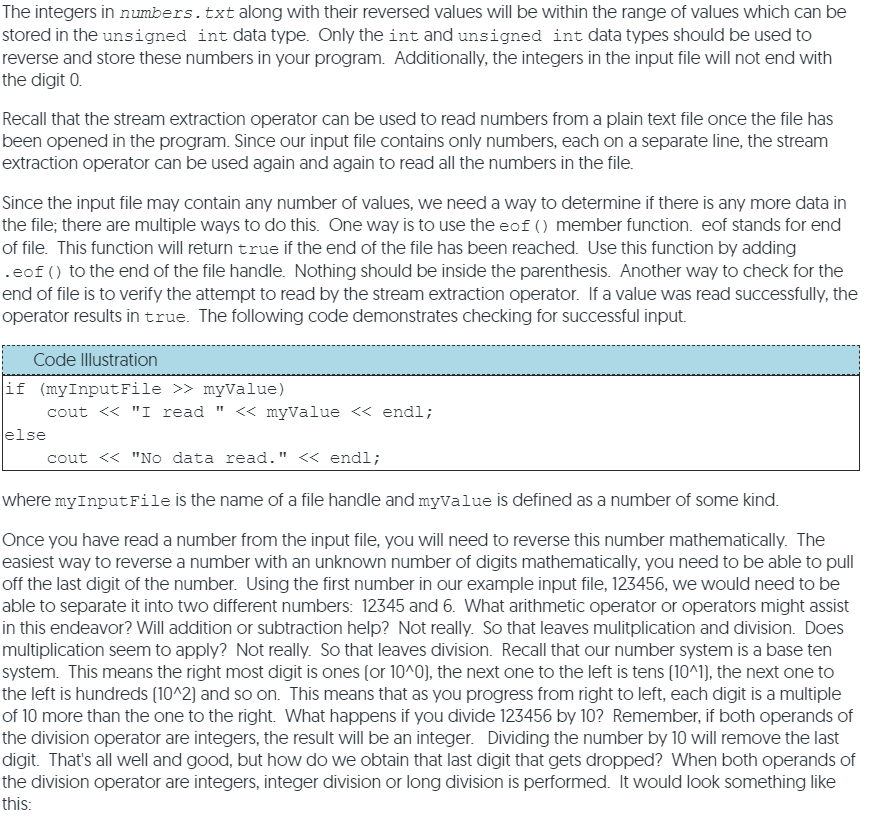 The integers in numbers.txt along with their reversed values will be within the range of values which can be stored in the unsigned int data type. Only the int and unsigned int data types should be used to reverse and store these numbers in your program. Additionally, the integers in the input file will not end with the digit 0.

Recall that the stream extraction operator can be used to read numbers from a plain text file once the file has been opened in the program. Since our input file contains only numbers, each on a separate line, the stream extraction operator can be used again and again to read all the numbers in the file.

Since the input file may contain any number of values, we need a way to determine if there is any more data in the file; there are multiple ways to do this. One way is to use the eof() member function. eof stands for end of file. This function will return true if the end of the file has been reached. Use this function by adding .eof() to the end of the file handle. Nothing should be inside the parenthesis. Another way to check for the end of file is to verify the attempt to read by the stream extraction operator. If a value was read successfully, the operator results in true. The following code demonstrates checking for successful input.

Code Illustration

if (myInputFile >> myValue)
    cout << "I read " << myValue << endl;
else
    cout << "No data read." << endl;

where myInputFile is the name of a file handle and myValue is defined as a number of some kind.

Once you have read a number from the input file, you will need to reverse this number mathematically. The easiest way to reverse a number with an unknown number of digits mathematically, you need to be able to pull off the last digit of the number. Using the first number in our example input file, 123456, we would need to be able to separate it into two different numbers: 12345 and 6. What arithmetic operator or operators might assist in this endeavor? Will addition or subtraction help? Not really. So that leaves mulitplication and division. Does multiplication seem to apply? Not really. So that leaves division. Recall that our number system is a base ten system. This means the right most digit is ones (or 10^0), the next one to the left is tens (10^1), the next one to the left is hundreds (10^2) and so on. This means that as you progress from right to left, each digit is a multiple of 10 more than the one to the right. What happens if you divide 123456 by 10? Remember, if both operands of the division operator are integers, the result will be an integer. Dividing the number by 10 will remove the last digit. That's all well and good, but how do we obtain that last digit that gets dropped? When both operands of the division operator are integers, integer division or long division is performed. It would look something like this: